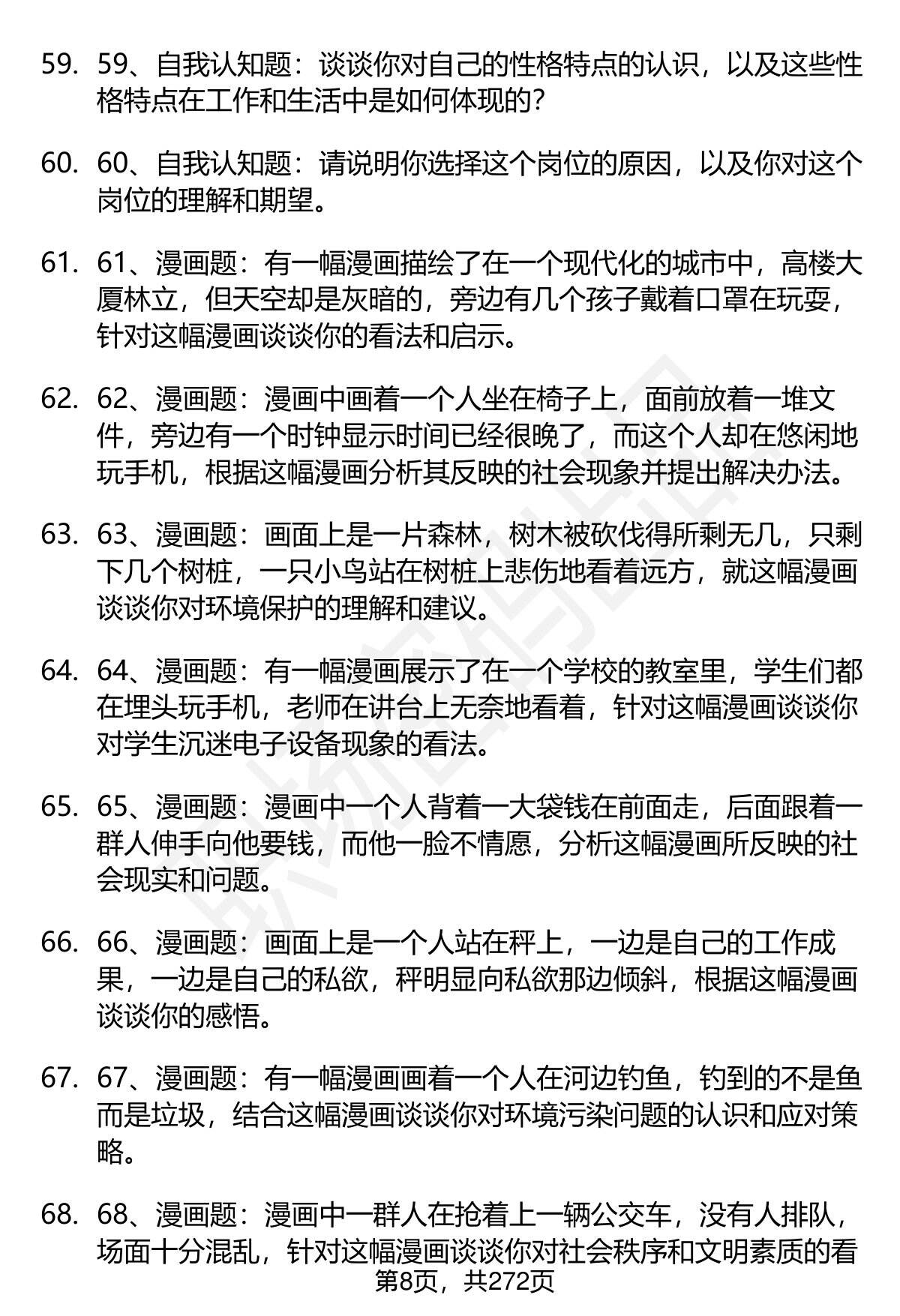 59. 59、自我认知题：谈谈你对自己的性格特点的认识，以及这些性格特点在工作和生活中是如何体现的？

60. 60、自我认知题：请说明你选择这个岗位的原因，以及你对这个岗位的理解和期望。

61. 61、漫画题：有一幅漫画描绘了在一个现代化的城市中，高楼大厦林立，但天空却是灰暗的，旁边有几个孩子戴着口罩在玩耍，针对这幅漫画谈谈你的看法和启示。

62. 62、漫画题：漫画中画着一个人坐在椅子上，面前放着一堆文件，旁边有一个时钟显示时间已经很晚了，而这个人却在悠闲地玩手机，根据这幅漫画分析其反映的社会现象并提出解决办法。

63. 63、漫画题：画面上是一片森林，树木被砍伐得所剩无几，只剩下几个树桩，一只小鸟站在树桩上悲伤地看着远方，就这幅漫画谈谈你对环境保护的理解和建议。

64. 64、漫画题：有一幅漫画展示了在一个学校的教室里，学生们都在埋头玩手机，老师在讲台上无奈地看着，针对这幅漫画谈谈你对学生沉迷电子设备现象的看法。

65. 65、漫画题：漫画中一个人背着一大袋钱在前面走，后面跟着一群人伸手向他要钱，而他一脸不情愿，分析这幅漫画所反映的社会现实和问题。

66. 66、漫画题：画面上是一个人站在秤上，一边是自己的工作成果，一边是自己的私欲，秤明显向私欲那边倾斜，根据这幅漫画谈谈你的感悟。

67. 67、漫画题：有一幅漫画画着一个人在河边钓鱼，钓到的不是鱼而是垃圾，结合这幅漫画谈谈你对环境污染问题的认识和应对策略。

68. 68、漫画题：漫画中一群人在抢着上一辆公交车，没有人排队，场面十分混乱，针对这幅漫画谈谈你对社会秩序和文明素质的看

第8页，共272页